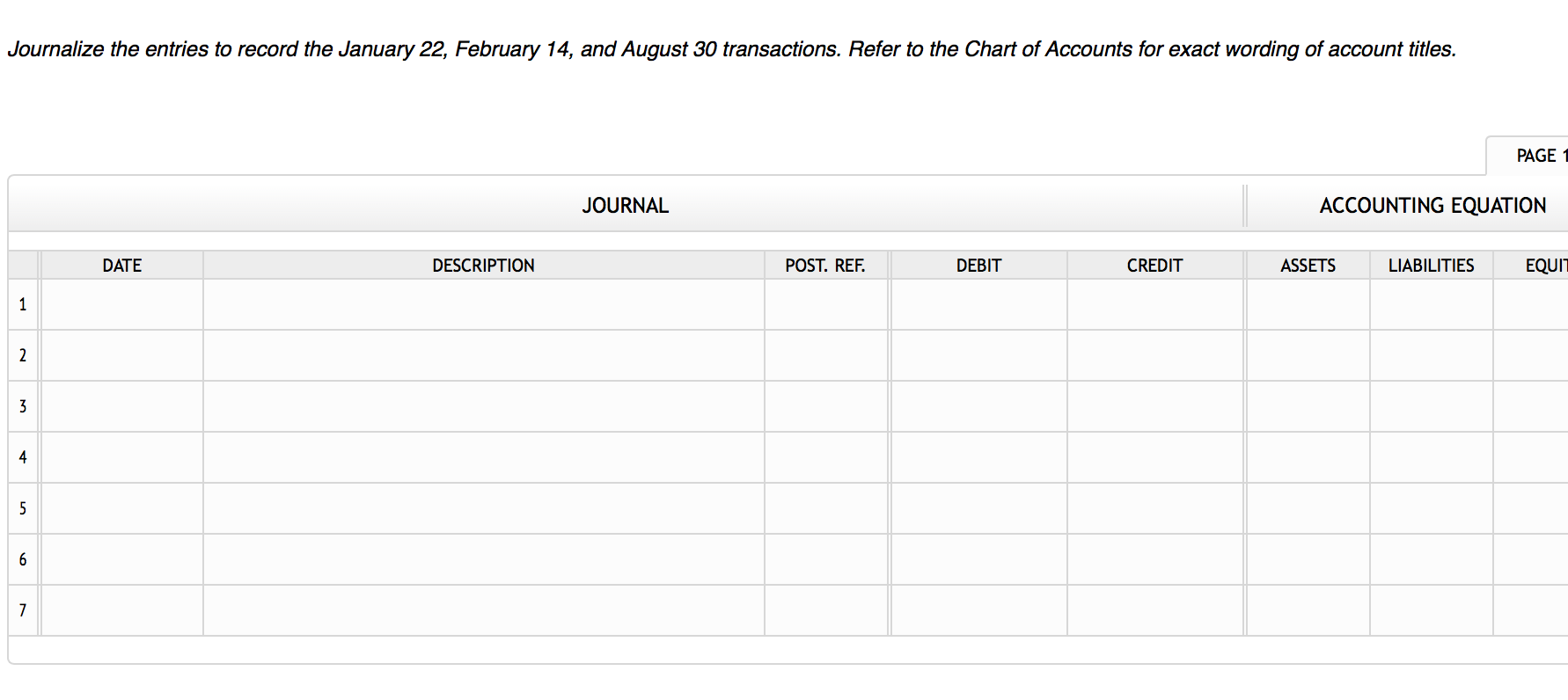 Journalize the entries to record the January 22, February 14, and August 30 transactions. Refer to the Chart of Accounts for exact wording of account titles.

PAGE 1

JOURNAL

ACCOUNTING EQUATION

| | DATE | DESCRIPTION | POST. REF. | DEBIT | CREDIT | ASSETS | LIABILITIES | EQUIT |
|---|---|---|---|---|---|---|---|---|
| 1 | | | | | | | | |
| 2 | | | | | | | | |
| 3 | | | | | | | | |
| 4 | | | | | | | | |
| 5 | | | | | | | | |
| 6 | | | | | | | | |
| 7 | | | | | | | | |